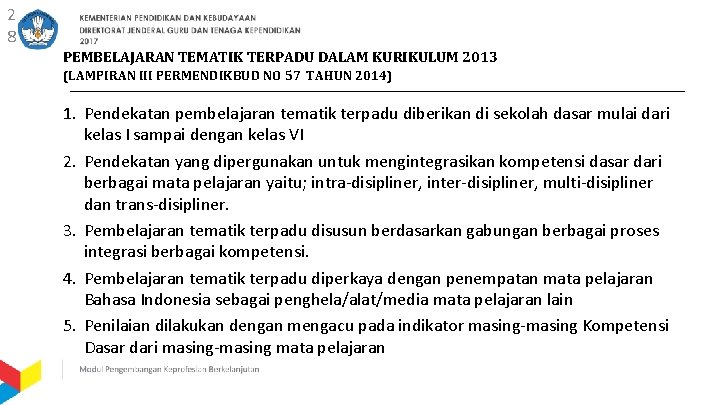 2
8

KEMENTERIAN PENDIDIKAN DAN KEBUDAYAAN
DIREKTORAT JENDERAL GURU DAN TENAGA KEPENDIDIKAN
2017

PEMBELAJARAN TEMATIK TERPADU DALAM KURIKULUM 2013
(LAMPIRAN III PERMENDIKBUD NO 57 TAHUN 2014)

1. Pendekatan pembelajaran tematik terpadu diberikan di sekolah dasar mulai dari kelas I sampai dengan kelas VI
2. Pendekatan yang dipergunakan untuk mengintegrasikan kompetensi dasar dari berbagai mata pelajaran yaitu; intra-disipliner, inter-disipliner, multi-disipliner dan trans-disipliner.
3. Pembelajaran tematik terpadu disusun berdasarkan gabungan berbagai proses integrasi berbagai kompetensi.
4. Pembelajaran tematik terpadu diperkaya dengan penempatan mata pelajaran Bahasa Indonesia sebagai penghela/alat/media mata pelajaran lain
5. Penilaian dilakukan dengan mengacu pada indikator masing-masing Kompetensi Dasar dari masing-masing mata pelajaran

Modul Pengembangan Keprofesian Berkelanjutan